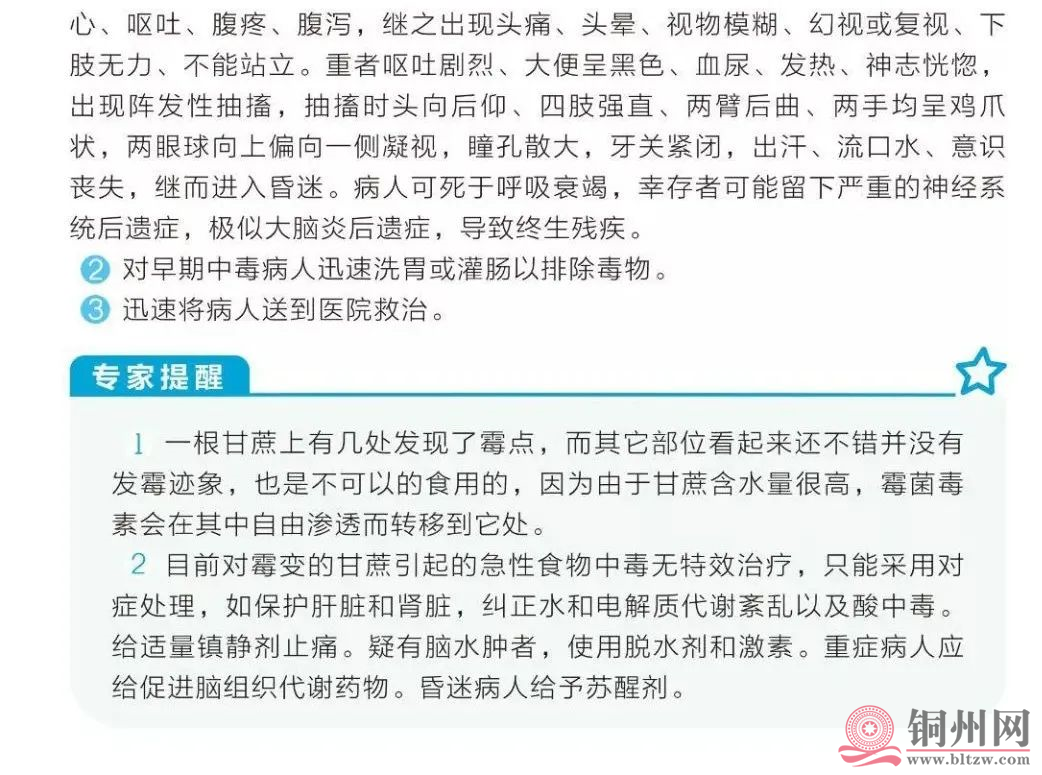 心、呕吐、腹疼、腹泻，继之出现头痛、头晕、视物模糊、幻视或复视、下肢无力、不能站立。重者呕吐剧烈、大便呈黑色、血尿、发热、神志恍惚，出现阵发性抽搐，抽搐时头向后仰、四肢强直、两臂后曲、两手均呈鸡爪状，两眼球向上偏向一侧凝视，瞳孔散大，牙关紧闭，出汗、流口水、意识丧失，继而进入昏迷。病人可死于呼吸衰竭，幸存者可能留下严重的神经系统后遗症，极似大脑炎后遗症，导致终生残疾。

2 对早期中毒病人迅速洗胃或灌肠以排除毒物。

3 迅速将病人送到医院救治。

专家提醒

1 一根甘蔗上有几处发现了霉点，而其它部位看起来还不错并没有发霉迹象，也是不可以的食用的，因为由于甘蔗含水量很高，霉菌毒素会在其中自由渗透而转移到它处。

2 目前对霉变的甘蔗引起的急性食物中毒无特效治疗，只能采用对症处理，如保护肝脏和肾脏，纠正水和电解质代谢紊乱以及酸中毒。给适量镇静剂止痛。疑有脑水肿者，使用脱水剂和激素。重症病人应给促进脑组织代谢药物。昏迷病人给予苏醒剂。

铜州网
www.bltzw.com